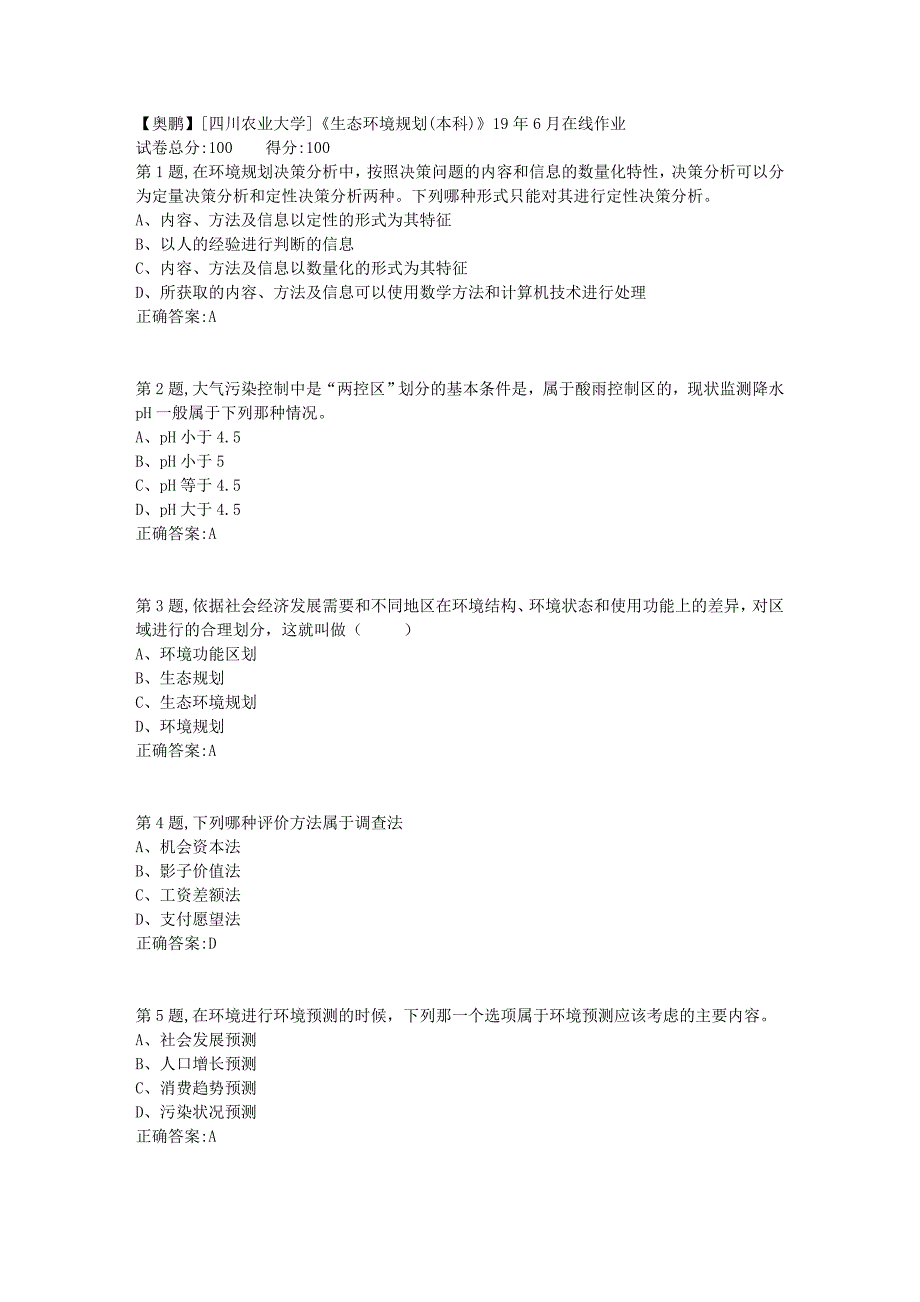 【奥鹏】[四川农业大学]《生态环境规划(本科)》19年6月在线作业
试卷总分:100　　得分:100
第1题,在环境规划决策分析中，按照决策问题的内容和信息的数量化特性，决策分析可以分为定量决策分析和定性决策分析两种。下列哪种形式只能对其进行定性决策分析。
A、内容、方法及信息以定性的形式为其特征
B、以人的经验进行判断的信息
C、内容、方法及信息以数量化的形式为其特征
D、所获取的内容、方法及信息可以使用数学方法和计算机技术进行处理
正确答案:A

第2题,大气污染控制中是“两控区”划分的基本条件是，属于酸雨控制区的，现状监测降水pH一般属于下列那种情况。
A、pH小于4.5
B、pH小于5
C、pH等于4.5
D、pH大于4.5
正确答案:A

第3题,依据社会经济发展需要和不同地区在环境结构、环境状态和使用功能上的差异，对区域进行的合理划分，这就叫做（　　）
A、环境功能区划
B、生态规划
C、生态环境规划
D、环境规划
正确答案:A

第4题,下列哪种评价方法属于调查法
A、机会资本法
B、影子价值法
C、工资差额法
D、支付愿望法
正确答案:D

第5题,在环境进行环境预测的时候，下列那一个选项属于环境预测应该考虑的主要内容。
A、社会发展预测
B、人口增长预测
C、消费趋势预测
D、污染状况预测
正确答案:A